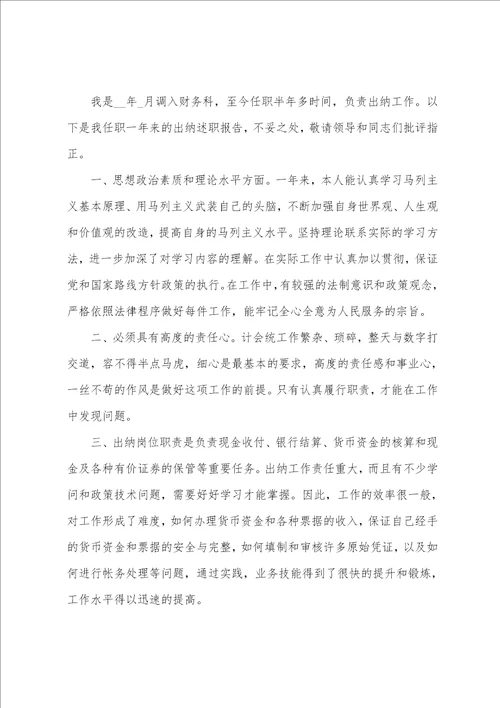 我是__年_月调入财务科，至今任职半年多时间，负责出纳工作。以下是我任职一年来的出纳述职报告，不妥之处，敬请领导和同志们批评指正。

一、思想政治素质和理论水平方面。一年来，本人能认真学习马列主义基本原理、用马列主义武装自己的头脑，不断加强自身世界观、人生观和价值观的改造，提高自身的马列主义水平。坚持理论联系实际的学习方法，进一步加深了对学习内容的理解。在实际工作中认真加以贯彻，保证党和国家路线方针政策的执行。在工作中，有较强的法制意识和政策观念，严格依照法律程序做好每件工作，能牢记全心全意为人民服务的宗旨。

二、必须具有高度的责任心。计会统工作繁杂、琐碎，整天与数字打交道，容不得半点马虎，细心是最基本的要求，高度的责任感和事业心，一丝不苟的作风是做好这项工作的前提。只有认真履行职责，才能在工作中发现问题。

三、出纳岗位职责是负责现金收付、银行结算、货币资金的核算和现金及各种有价证券的保管等重要任务。出纳工作责任重大，而且有不少学问和政策技术问题，需要好好学习才能掌握。因此，工作的效率很一般，对工作形成了难度，如何办理货币资金和各种票据的收入，保证自己经手的货币资金和票据的安全与完整，如何填制和审核许多原始凭证，以及如何进行帐务处理等问题，通过实践，业务技能得到了很快的提升和锻炼，工作水平得以迅速的提高。